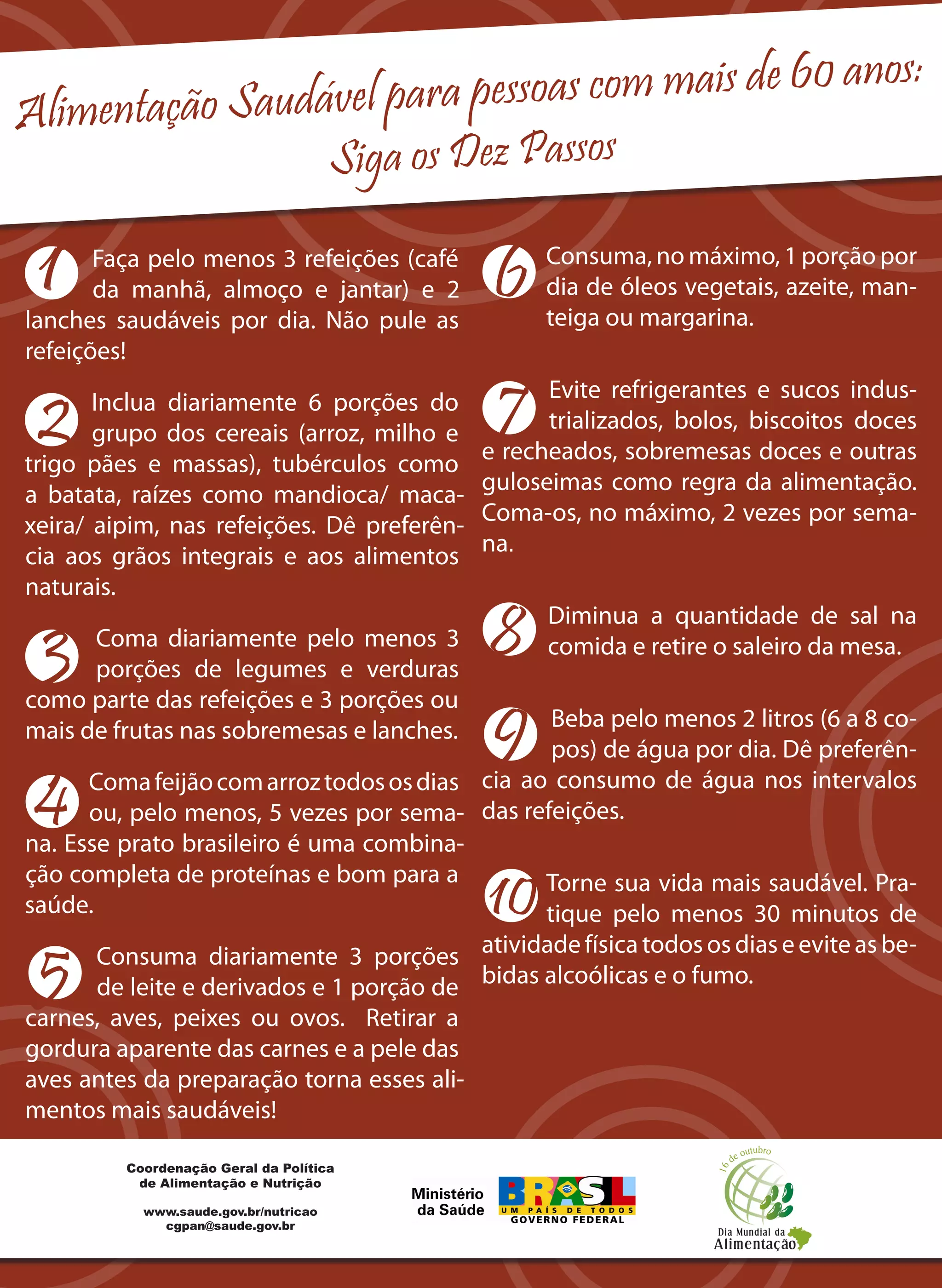 Alimentação Saudável para pessoas com mais de 60 anos:
Siga os Dez Passos

1 Faça pelo menos 3 refeições (café da manhã, almoço e jantar) e 2 lanches saudáveis por dia. Não pule as refeições!

2 Inclua diariamente 6 porções do grupo dos cereais (arroz, milho e trigo pães e massas), tubérculos como a batata, raízes como mandioca/ macaxeira/ aipim, nas refeições. Dê preferência aos grãos integrais e aos alimentos naturais.

3 Coma diariamente pelo menos 3 porções de legumes e verduras como parte das refeições e 3 porções ou mais de frutas nas sobremesas e lanches.

4 Coma feijão com arroz todos os dias ou, pelo menos, 5 vezes por semana. Esse prato brasileiro é uma combinação completa de proteínas e bom para a saúde.

5 Consuma diariamente 3 porções de leite e derivados e 1 porção de carnes, aves, peixes ou ovos. Retirar a gordura aparente das carnes e a pele das aves antes da preparação torna esses alimentos mais saudáveis!

6 Consuma, no máximo, 1 porção por dia de óleos vegetais, azeite, manteiga ou margarina.

7 Evite refrigerantes e sucos industrializados, bolos, biscoitos doces e recheados, sobremesas doces e outras guloseimas como regra da alimentação. Coma-os, no máximo, 2 vezes por semana.

8 Diminua a quantidade de sal na comida e retire o saleiro da mesa.

9 Beba pelo menos 2 litros (6 a 8 copos) de água por dia. Dê preferência ao consumo de água nos intervalos das refeições.

10 Torne sua vida mais saudável. Pratique pelo menos 30 minutos de atividade física todos os dias e evite as bebidas alcoólicas e o fumo.

Coordenação Geral da Política de Alimentação e Nutrição

www.saude.gov.br/nutricao
cgpan@saude.gov.br

Ministério da Saúde
BRASIL
UM PAÍS DE TODOS
GOVERNO FEDERAL

16 de outubro
Dia Mundial da Alimentação